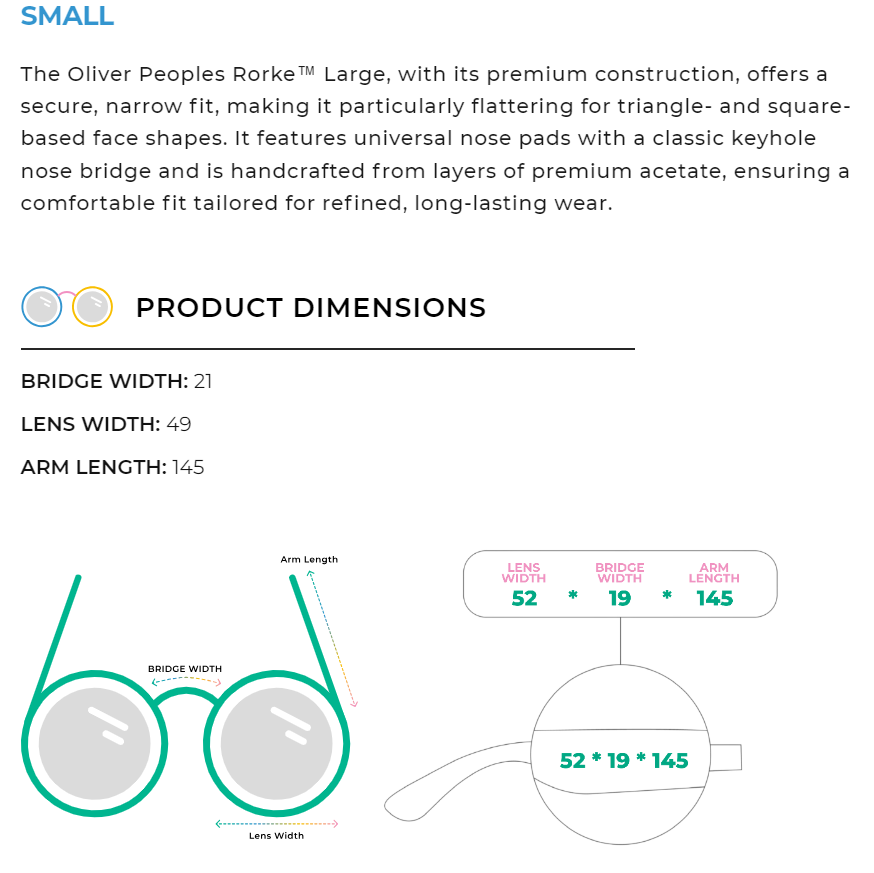 SMALL

The Oliver Peoples Rorke™ Large, with its premium construction, offers a secure, narrow fit, making it particularly flattering for triangle- and square-based face shapes. It features universal nose pads with a classic keyhole nose bridge and is handcrafted from layers of premium acetate, ensuring a comfortable fit tailored for refined, long-lasting wear.

PRODUCT DIMENSIONS

BRIDGE WIDTH: 21

LENS WIDTH: 49

ARM LENGTH: 145

Arm Length

BRIDGE WIDTH

Lens Width

LENS WIDTH 52 * BRIDGE WIDTH 19 * ARM LENGTH 145

52 * 19 * 145